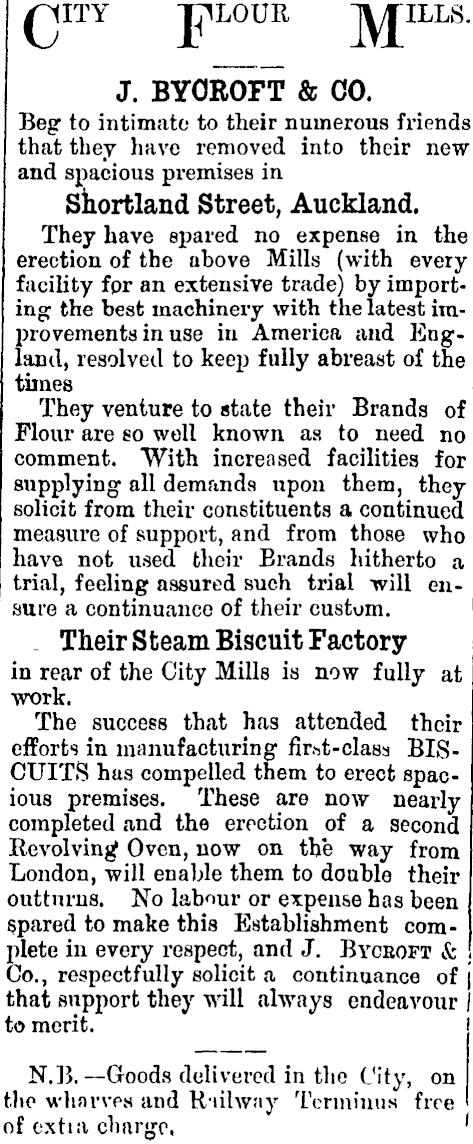 CITY FLOUR MILLS.

J. BYCROFT & CO.

Beg to intimate to their numerous friends that they have removed into their new and spacious premises in

Shortland Street, Auckland.

They have spared no expense in the erection of the above Mills (with every facility for an extensive trade) by importing the best machinery with the latest improvements in use in America and England, resolved to keep fully abreast of the times

They venture to state their Brands of Flour are so well known as to need no comment. With increased facilities for supplying all demands upon them, they solicit from their constituents a continued measure of support, and from those who have not used their Brands hitherto a trial, feeling assured such trial will ensure a continuance of their custom.

Their Steam Biscuit Factory

in rear of the City Mills is now fully at work.

The success that has attended their efforts in manufacturing first-class BISCUITS has compelled them to erect spacious premises. These are now nearly completed and the erection of a second Revolving Oven, now on the way from London, will enable them to double their outturns. No labour or expense has been spared to make this Establishment complete in every respect, and J. BYCROFT & Co., respectfully solicit a continuance of that support they will always endeavour to merit.

N.B.—Goods delivered in the City, on the wharves and Railway Terminus free of extra charge.